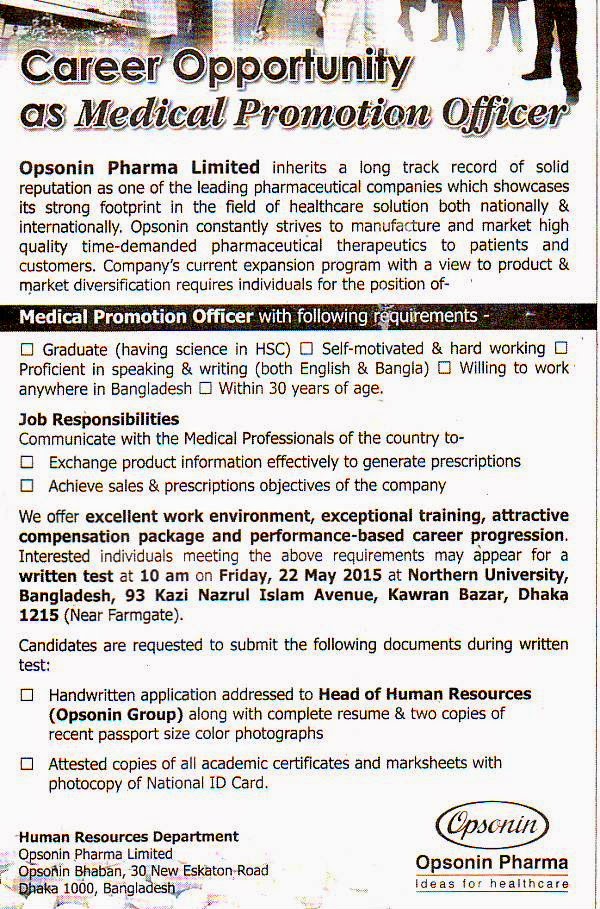 Career Opportunity
as Medical Promotion Officer

Opsonin Pharma Limited inherits a long track record of solid reputation as one of the leading pharmaceutical companies which showcases its strong footprint in the field of healthcare solution both nationally & internationally. Opsonin constantly strives to manufacture and market high quality time-demanded pharmaceutical therapeutics to patients and customers. Company's current expansion program with a view to product & market diversification requires individuals for the position of-

Medical Promotion Officer with following requirements -

☐ Graduate (having science in HSC) ☐ Self-motivated & hard working ☐ Proficient in speaking & writing (both English & Bangla) ☐ Willing to work anywhere in Bangladesh ☐ Within 30 years of age.

Job Responsibilities
Communicate with the Medical Professionals of the country to-
☐ Exchange product information effectively to generate prescriptions
☐ Achieve sales & prescriptions objectives of the company

We offer excellent work environment, exceptional training, attractive compensation package and performance-based career progression. Interested individuals meeting the above requirements may appear for a written test at 10 am on Friday, 22 May 2015 at Northern University, Bangladesh, 93 Kazi Nazrul Islam Avenue, Kawran Bazar, Dhaka 1215 (Near Farmgate).

Candidates are requested to submit the following documents during written test:

☐ Handwritten application addressed to Head of Human Resources (Opsonin Group) along with complete resume & two copies of recent passport size color photographs

☐ Attested copies of all academic certificates and marksheets with photocopy of National ID Card.

Human Resources Department
Opsonin Pharma Limited
Opsonin Bhaban, 30 New Eskaton Road
Dhaka 1000, Bangladesh

Opsonin
Opsonin Pharma
Ideas for healthcare